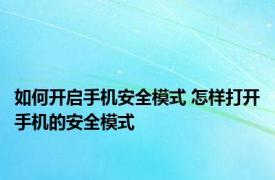 如何开启手机安全模式 怎样打开手机的安全模式